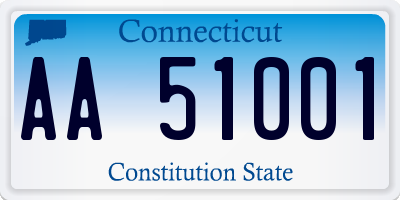 Connecticut

AA 51001

Constitution State